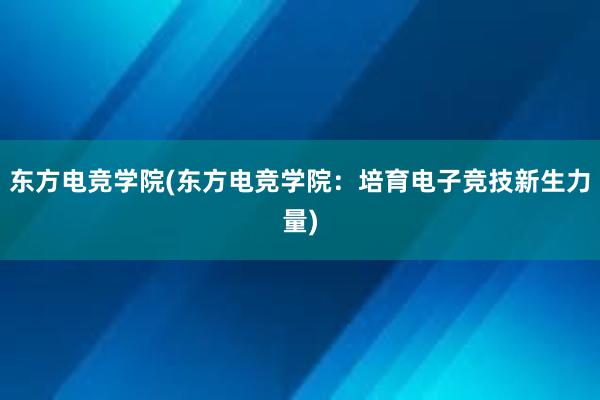 东方电竞学院(东方电竞学院：培育电子竞技新生力量)